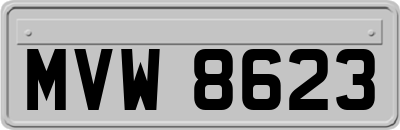 MVW 8623